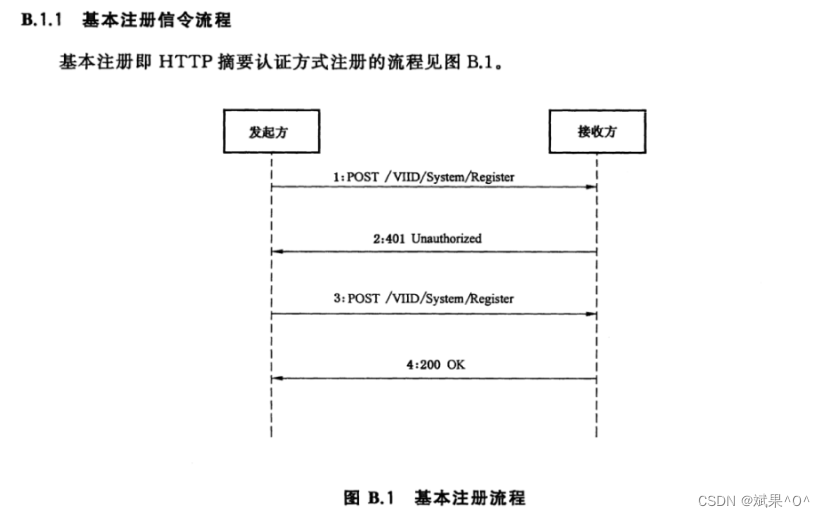 B.1.1 基本注册信令流程

基本注册即 HTTP 摘要认证方式注册的流程见图 B.1。

发起方

接收方

1:POST /VIID/System/Register

2:401 Unauthorized

3:POST /VIID/System/Register

4:200 OK

图 B.1 基本注册流程

CSDN @斌果^O^